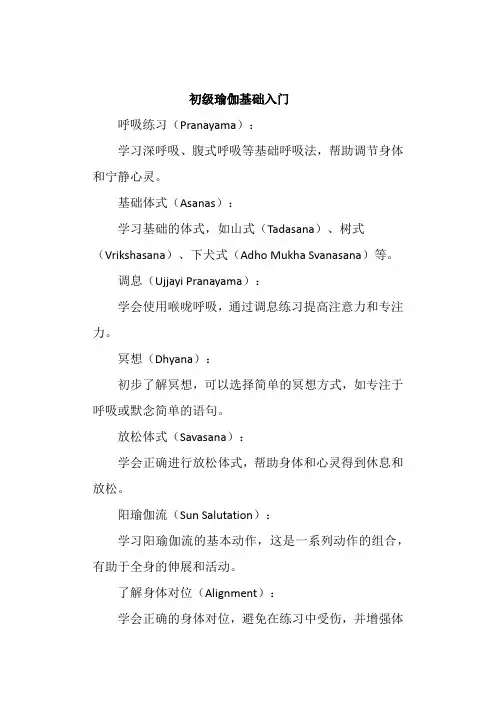 初级瑜伽基础入门

呼吸练习（Pranayama）：

学习深呼吸、腹式呼吸等基础呼吸法，帮助调节身体和宁静心灵。

基础体式（Asanas）：

学习基础的体式，如山式（Tadasana）、树式（Vrikshasana）、下犬式（Adho Mukha Svanasana）等。

调息（Ujjayi Pranayama）：

学会使用喉咙呼吸，通过调息练习提高注意力和专注力。

冥想（Dhyana）：

初步了解冥想，可以选择简单的冥想方式，如专注于呼吸或默念简单的语句。

放松体式（Savasana）：

学会正确进行放松体式，帮助身体和心灵得到休息和放松。

阳瑜伽流（Sun Salutation）：

学习阳瑜伽流的基本动作，这是一系列动作的组合，有助于全身的伸展和活动。

了解身体对位（Alignment）：

学会正确的身体对位，避免在练习中受伤，并增强体